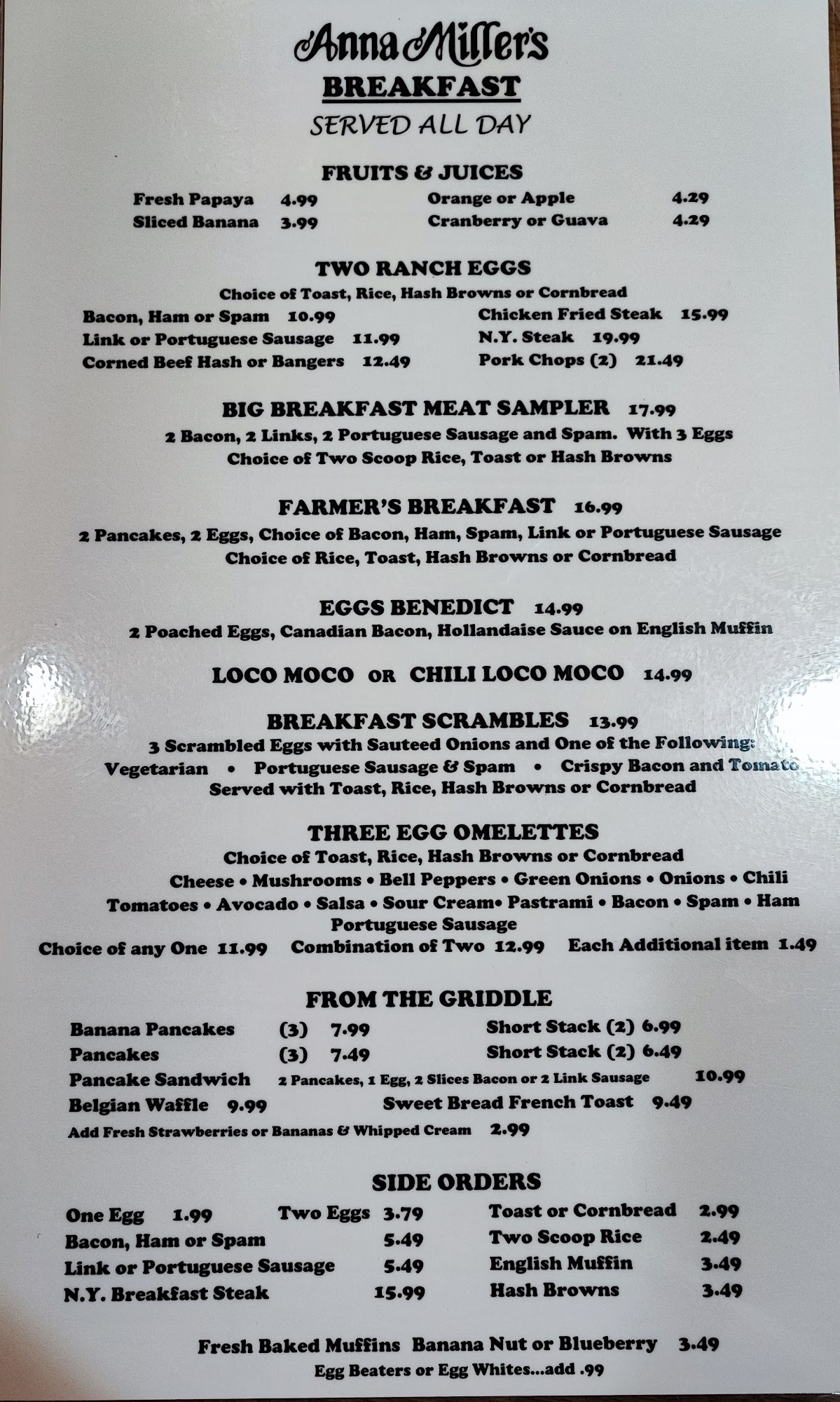 Anna Miller's
BREAKFAST
SERVED ALL DAY

FRUITS & JUICES

Fresh Papaya 4.99
Sliced Banana 3.99

Orange or Apple 4.29
Cranberry or Guava 4.29

TWO RANCH EGGS
Choice of Toast, Rice, Hash Browns or Cornbread

Bacon, Ham or Spam 10.99
Link or Portuguese Sausage 11.99
Corned Beef Hash or Bangers 12.49

Chicken Fried Steak 15.99
N.Y. Steak 19.99
Pork Chops (2) 21.49

BIG BREAKFAST MEAT SAMPLER 17.99
2 Bacon, 2 Links, 2 Portuguese Sausage and Spam. With 3 Eggs
Choice of Two Scoop Rice, Toast or Hash Browns

FARMER'S BREAKFAST 16.99
2 Pancakes, 2 Eggs, Choice of Bacon, Ham, Spam, Link or Portuguese Sausage
Choice of Rice, Toast, Hash Browns or Cornbread

EGGS BENEDICT 14.99
2 Poached Eggs, Canadian Bacon, Hollandaise Sauce on English Muffin

LOCO MOCO OR CHILI LOCO MOCO 14.99

BREAKFAST SCRAMBLES 13.99
3 Scrambled Eggs with Sauteed Onions and One of the Following:
Vegetarian • Portuguese Sausage & Spam • Crispy Bacon and Tomato
Served with Toast, Rice, Hash Browns or Cornbread

THREE EGG OMELETTES
Choice of Toast, Rice, Hash Browns or Cornbread
Cheese • Mushrooms • Bell Peppers • Green Onions • Onions • Chili
Tomatoes • Avocado • Salsa • Sour Cream• Pastrami • Bacon • Spam • Ham
Portuguese Sausage
Choice of any One 11.99 Combination of Two 12.99 Each Additional item 1.49

FROM THE GRIDDLE

Banana Pancakes (3) 7.99 Short Stack (2) 6.99
Pancakes (3) 7.49 Short Stack (2) 6.49
Pancake Sandwich 2 Pancakes, 1 Egg, 2 Slices Bacon or 2 Link Sausage 10.99
Belgian Waffle 9.99 Sweet Bread French Toast 9.49
Add Fresh Strawberries or Bananas & Whipped Cream 2.99

SIDE ORDERS

One Egg 1.99 Two Eggs 3.79
Bacon, Ham or Spam 5.49
Link or Portuguese Sausage 5.49
N.Y. Breakfast Steak 15.99

Toast or Cornbread 2.99
Two Scoop Rice 2.49
English Muffin 3.49
Hash Browns 3.49

Fresh Baked Muffins Banana Nut or Blueberry 3.49
Egg Beaters or Egg Whites...add .99